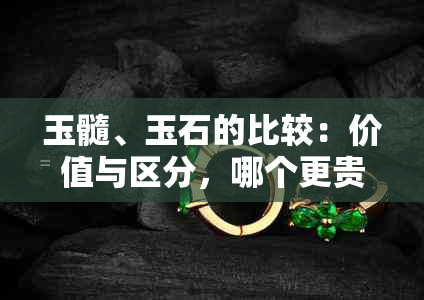 玉髓、玉石的比较：价值与区分，哪个更贵